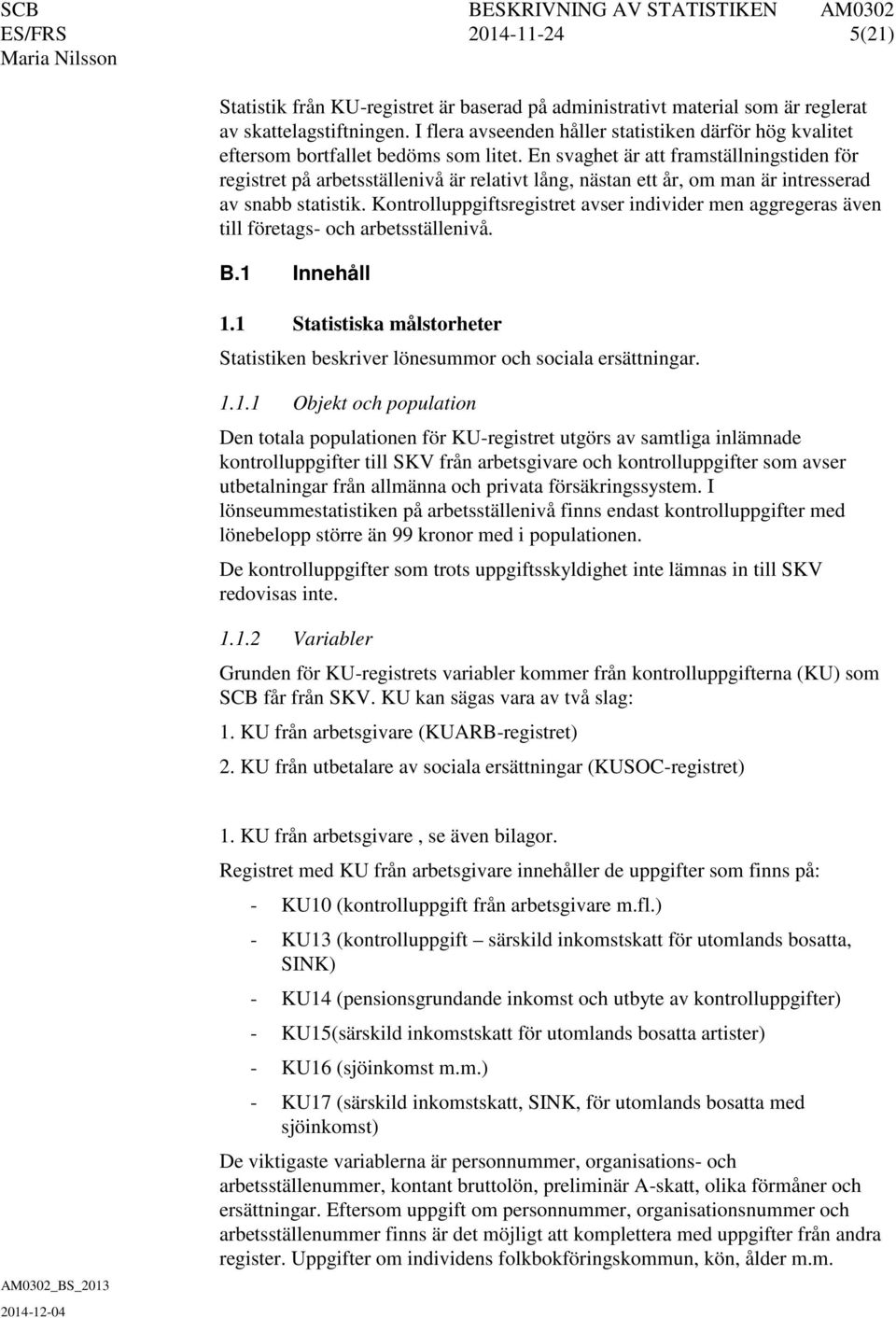 SCB
ES/FRS
Maria Nilsson

BESKRIVNING AV STATISTIKEN
2014-11-24

AM0302
5(21)

Statistik från KU-registret är baserad på administrativt material som är reglerat av skattelagstiftningen. I flera avseenden håller statistiken därför hög kvalitet eftersom bortfallet bedöms som litet. En svaghet är att framställningstiden för registret på arbetsställenivå är relativt lång, nästan ett år, om man är intresserad av snabb statistik. Kontrolluppgiftsregistret avser individer men aggregeras även till företags- och arbetsställenivå.

B.1 Innehåll

1.1 Statistiska målstorheter

Statistiken beskriver lönesummor och sociala ersättningar.

1.1.1 Objekt och population

Den totala populationen för KU-registret utgörs av samtliga inlämnade kontrolluppgifter till SKV från arbetsgivare och kontrolluppgifter som avser utbetalningar från allmänna och privata försäkringssystem. I lönseummestatistiken på arbetsställenivå finns endast kontrolluppgifter med lönebelopp större än 99 kronor med i populationen.

De kontrolluppgifter som trots uppgiftsskyldighet inte lämnas in till SKV redovisas inte.

1.1.2 Variabler

Grunden för KU-registrets variabler kommer från kontrolluppgifterna (KU) som SCB får från SKV. KU kan sägas vara av två slag:

1. KU från arbetsgivare (KUARB-registret)

2. KU från utbetalare av sociala ersättningar (KUSOC-registret)

1. KU från arbetsgivare , se även bilagor.

Registret med KU från arbetsgivare innehåller de uppgifter som finns på:

- KU10 (kontrolluppgift från arbetsgivare m.fl.)

- KU13 (kontrolluppgift – särskild inkomstskatt för utomlands bosatta, SINK)

- KU14 (pensionsgrundande inkomst och utbyte av kontrolluppgifter)

- KU15(särskild inkomstskatt för utomlands bosatta artister)

- KU16 (sjöinkomst m.m.)

- KU17 (särskild inkomstskatt, SINK, för utomlands bosatta med sjöinkomst)

De viktigaste variablerna är personnummer, organisations- och arbetsställenummer, kontant bruttolön, preliminär A-skatt, olika förmåner och ersättningar. Eftersom uppgift om personnummer, organisationsnummer och arbetsställenummer finns är det möjligt att komplettera med uppgifter från andra register. Uppgifter om individens folkbokföringskommun, kön, ålder m.m.

AM0302_BS_2013
2014-12-04